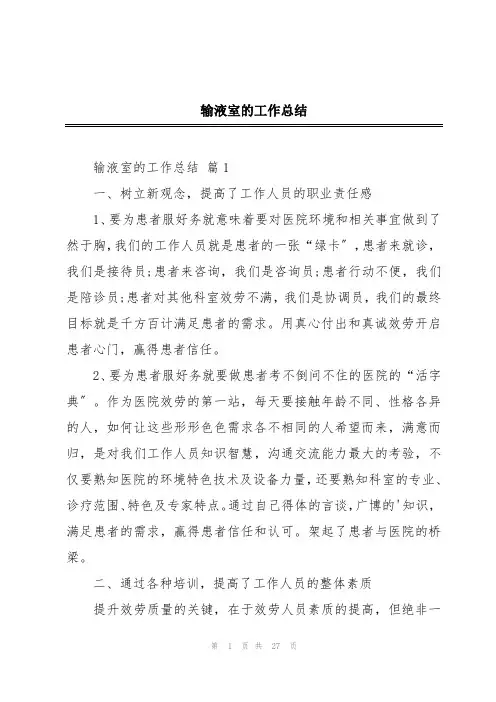 输液室的工作总结

输液室的工作总结 篇 1

一、树立新观念，提高了工作人员的职业责任感

1、要为患者服好务就意味着要对医院环境和相关事宜做到了然于胸，我们的工作人员就是患者的一张“绿卡”，患者来就诊，我们是接待员;患者来咨询，我们是咨询员;患者行动不便，我们是陪诊员;患者对其他科室效劳不满，我们是协调员，我们的最终目标就是千方百计满足患者的需求。用真心付出和真诚效劳开启患者心门，赢得患者信任。

2、要为患者服好务就要做患者考不倒问不住的医院的“活字典”。作为医院效劳的第一站，每天要接触年龄不同、性格各异的人，如何让这些形形色色需求各不相同的人希望而来，满意而归，是对我们工作人员知识智慧，沟通交流能力最大的考验，不仅要熟知医院的环境特色技术及设备力量，还要熟知科室的专业、诊疗范围、特色及专家特点。通过自己得体的言谈，广博的'知识，满足患者的需求，赢得患者信任和认可。架起了患者与医院的桥梁。

二、通过各种培训，提高了工作人员的整体素质

提升效劳质量的关键，在于效劳人员素质的提高，但绝非一

第 1 页 共 27 页